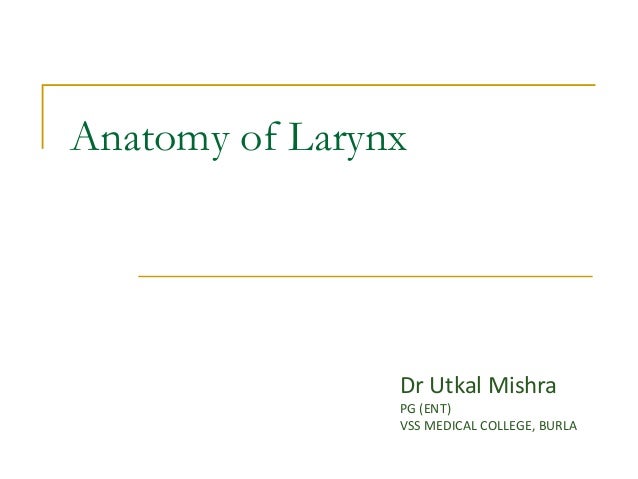 Anatomy of Larynx

Dr Utkal Mishra
PG (ENT)
VSS MEDICAL COLLEGE, BURLA